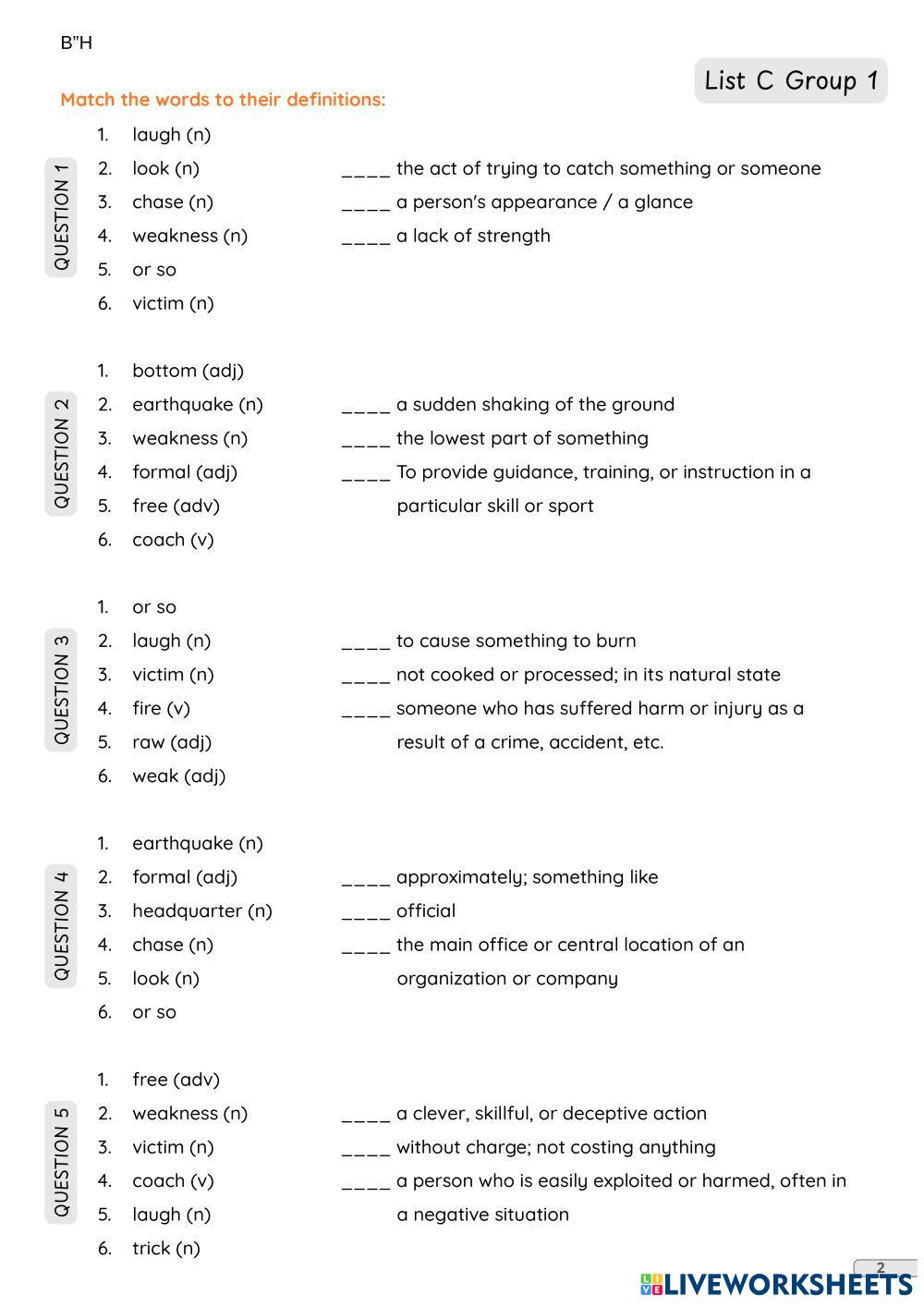 B"H

List C Group 1

Match the words to their definitions:

QUESTION 1

1. laugh (n)
2. look (n)
3. chase (n)
4. weakness (n)
5. or so
6. victim (n)

____ the act of trying to catch something or someone
____ a person's appearance / a glance
____ a lack of strength

QUESTION 2

1. bottom (adj)
2. earthquake (n)
3. weakness (n)
4. formal (adj)
5. free (adv)
6. coach (v)

____ a sudden shaking of the ground
____ the lowest part of something
____ To provide guidance, training, or instruction in a particular skill or sport

QUESTION 3

1. or so
2. laugh (n)
3. victim (n)
4. fire (v)
5. raw (adj)
6. weak (adj)

____ to cause something to burn
____ not cooked or processed; in its natural state
____ someone who has suffered harm or injury as a result of a crime, accident, etc.

QUESTION 4

1. earthquake (n)
2. formal (adj)
3. headquarter (n)
4. chase (n)
5. look (n)
6. or so

____ approximately; something like
____ official
____ the main office or central location of an organization or company

QUESTION 5

1. free (adv)
2. weakness (n)
3. victim (n)
4. coach (v)
5. laugh (n)
6. trick (n)

____ a clever, skillful, or deceptive action
____ without charge; not costing anything
____ a person who is easily exploited or harmed, often in a negative situation

2

LIVEWORKSHEETS